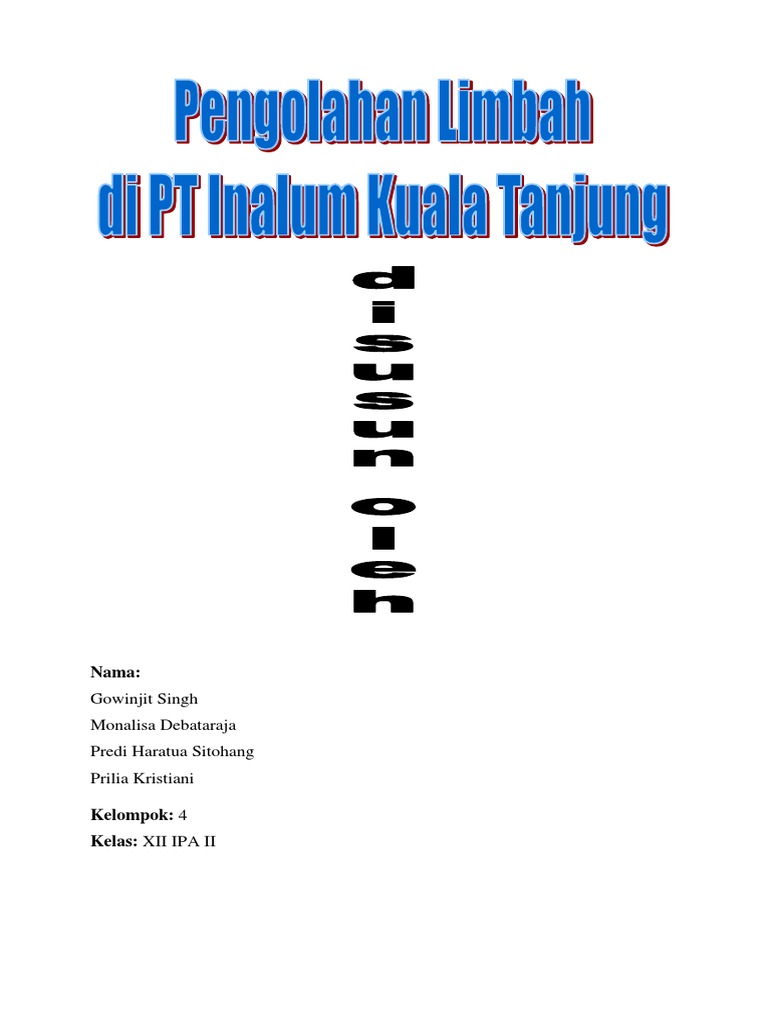 Pengolahan Limbah
di PT Inalum Kuala Tanjung

disusun oleh

Nama:
Gowinjit Singh
Monalisa Debataraja
Predi Haratua Sitohang
Prilia Kristiani

Kelompok: 4
Kelas: XII IPA II